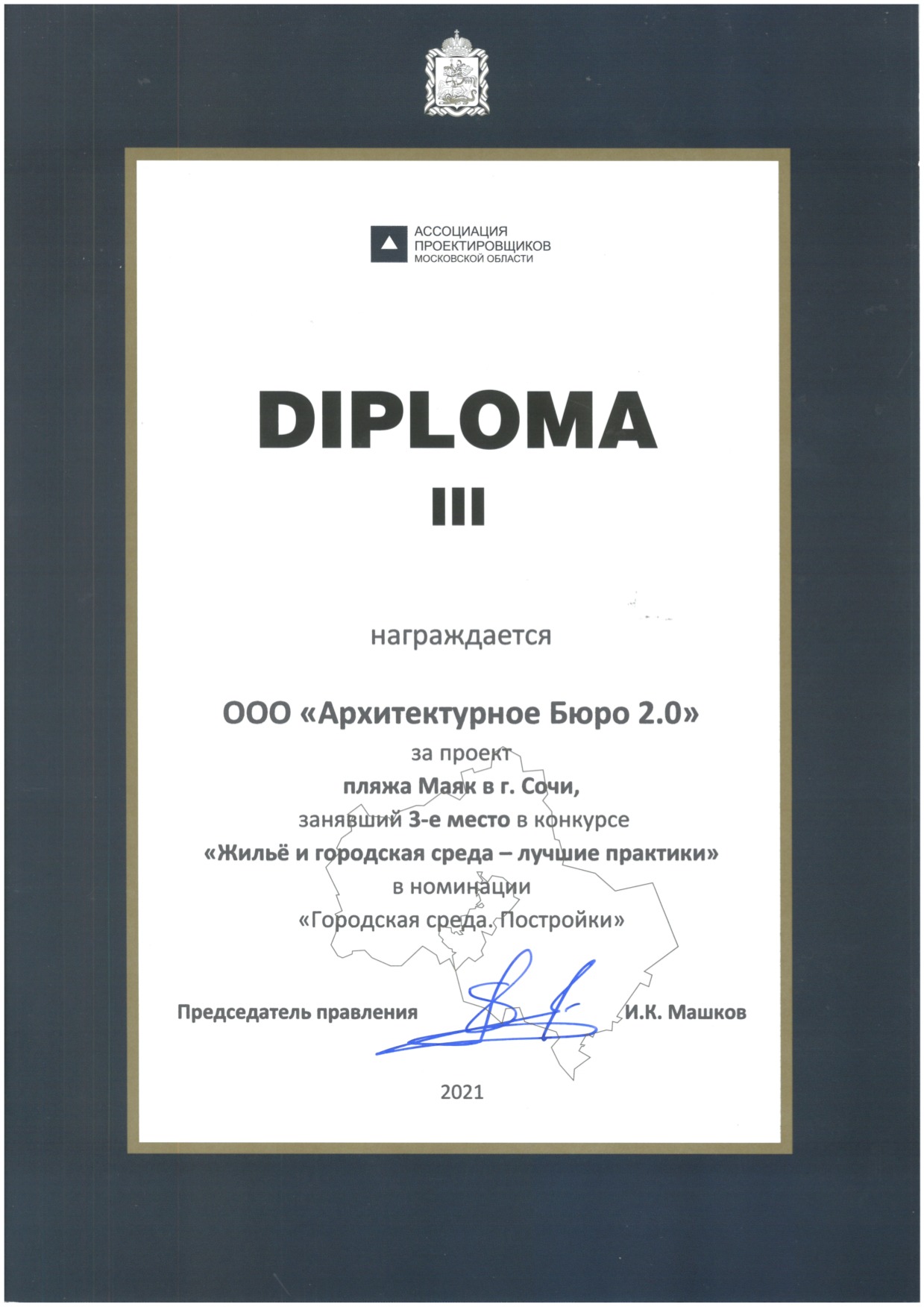 АССОЦИАЦИЯ
ПРОЕКТИРОВЩИКОВ
МОСКОВСКОЙ ОБЛАСТИ

DIPLOMA

III

награждается

ООО «Архитектурное Бюро 2.0»
за проект
пляжа Маяк в г. Сочи,
занявший 3-е место в конкурсе
«Жильё и городская среда – лучшие практики»
в номинации
«Городская среда. Постройки»

Председатель правления И.К. Машков

2021